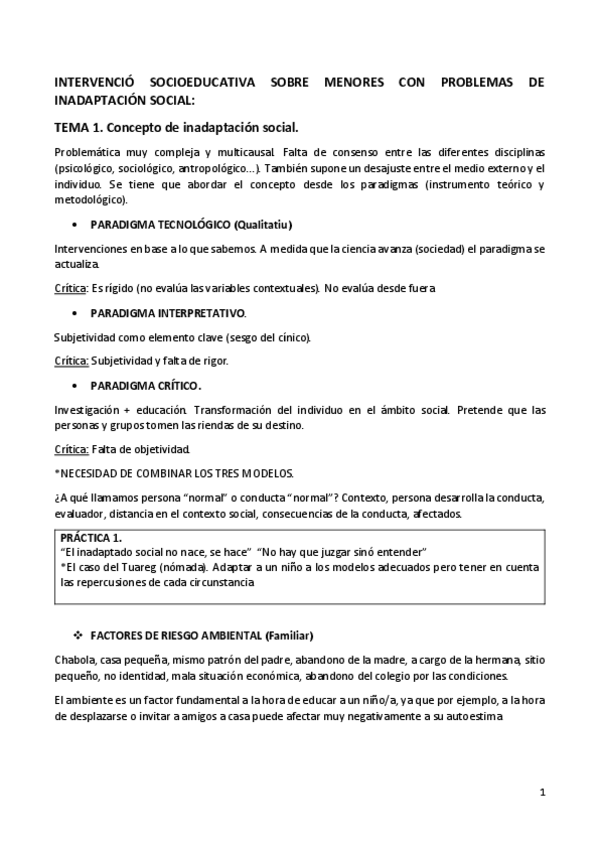 INTERVENCIÓ SOCIOEDUCATIVA SOBRE MENORES CON PROBLEMAS DE INADAPTACIÓN SOCIAL:

TEMA 1. Concepto de inadaptación social.

Problemática muy compleja y multicausal. Falta de consenso entre las diferentes disciplinas (psicológico, sociológico, antropológico…). También supone un desajuste entre el medio externo y el individuo. Se tiene que abordar el concepto desde los paradigmas (instrumento teórico y metodológico).

• PARADIGMA TECNOLÓGICO (Qualitatiu)

Intervenciones en base a lo que sabemos. A medida que la ciencia avanza (sociedad) el paradigma se actualiza.

Crítica: Es rígido (no evalúa las variables contextuales). No evalúa desde fuera

• PARADIGMA INTERPRETATIVO.

Subjetividad como elemento clave (sesgo del cínico).

Crítica: Subjetividad y falta de rigor.

• PARADIGMA CRÍTICO.

Investigación + educación. Transformación del individuo en el ámbito social. Pretende que las personas y grupos tomen las riendas de su destino.

Crítica: Falta de objetividad.

*NECESIDAD DE COMBINAR LOS TRES MODELOS.

¿A qué llamamos persona "normal" o conducta "normal"? Contexto, persona desarrolla la conducta, evaluador, distancia en el contexto social, consecuencias de la conducta, afectados.

PRÁCTICA 1.
"El inadaptado social no nace, se hace" "No hay que juzgar sinó entender"
*El caso del Tuareg (nómada). Adaptar a un niño a los modelos adecuados pero tener en cuenta las repercusiones de cada circunstancia

❖ FACTORES DE RIESGO AMBIENTAL (Familiar)

Chabola, casa pequeña, mismo patrón del padre, abandono de la madre, a cargo de la hermana, sitio pequeño, no identidad, mala situación económica, abandono del colegio por las condiciones.

El ambiente es un factor fundamental a la hora de educar a un niño/a, ya que por ejemplo, a la hora de desplazarse o invitar a amigos a casa puede afectar muy negativamente a su autoestima

1